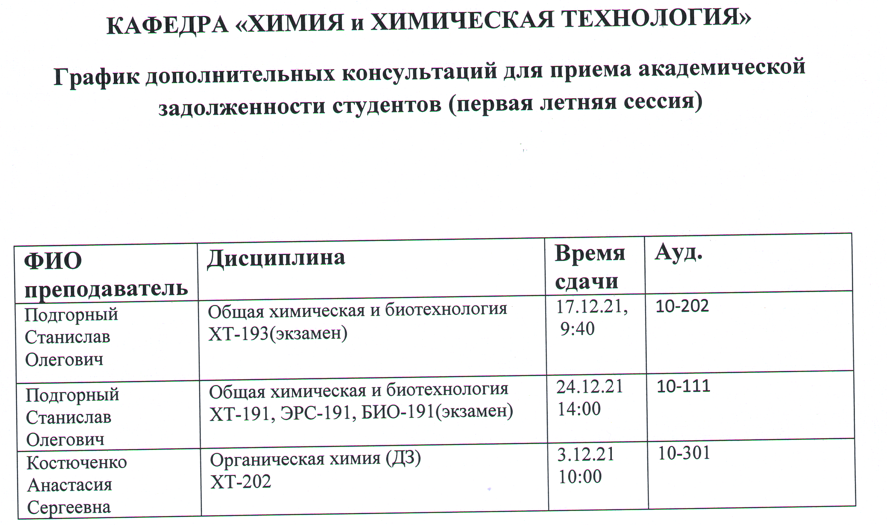 КАФЕДРА «ХИМИЯ и ХИМИЧЕСКАЯ ТЕХНОЛОГИЯ»

График дополнительных консультаций для приема академической задолженности студентов (первая летняя сессия)

| ФИО преподаватель | Дисциплина | Время сдачи | Ауд. |
|---|---|---|---|
| Подгорный Станислав Олегович | Общая химическая и биотехнология ХТ-193(экзамен) | 17.12.21, 9:40 | 10-202 |
| Подгорный Станислав Олегович | Общая химическая и биотехнология ХТ-191, ЭРС-191, БИО-191(экзамен) | 24.12.21 14:00 | 10-111 |
| Костюченко Анастасия Сергеевна | Органическая химия (ДЗ) ХТ-202 | 3.12.21 10:00 | 10-301 |